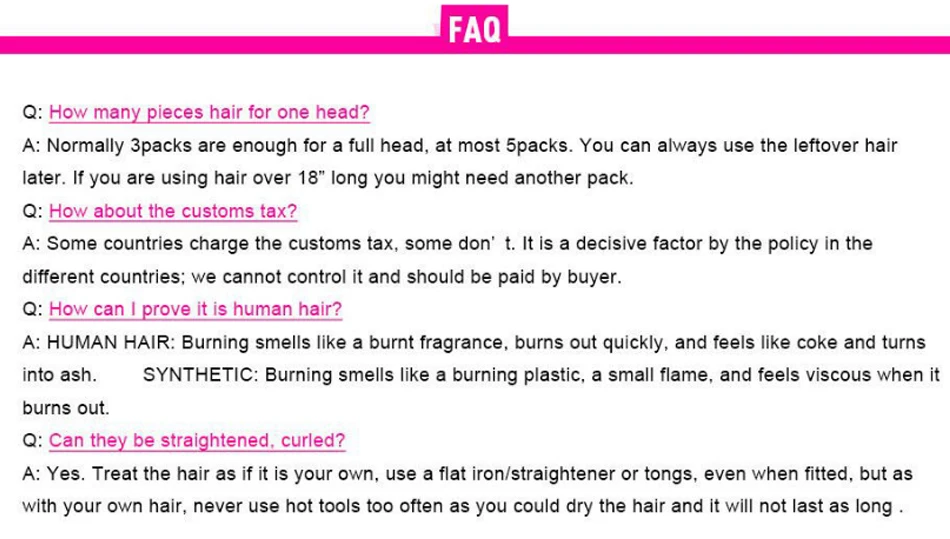 FAQ

Q: How many pieces hair for one head?

A: Normally 3packs are enough for a full head, at most 5packs. You can always use the leftover hair later. If you are using hair over 18" long you might need another pack.

Q: How about the customs tax?

A: Some countries charge the customs tax, some don' t. It is a decisive factor by the policy in the different countries; we cannot control it and should be paid by buyer.

Q: How can I prove it is human hair?

A: HUMAN HAIR: Burning smells like a burnt fragrance, burns out quickly, and feels like coke and turns into ash. SYNTHETIC: Burning smells like a burning plastic, a small flame, and feels viscous when it burns out.

Q: Can they be straightened, curled?

A: Yes. Treat the hair as if it is your own, use a flat iron/straightener or tongs, even when fitted, but as with your own hair, never use hot tools too often as you could dry the hair and it will not last as long .